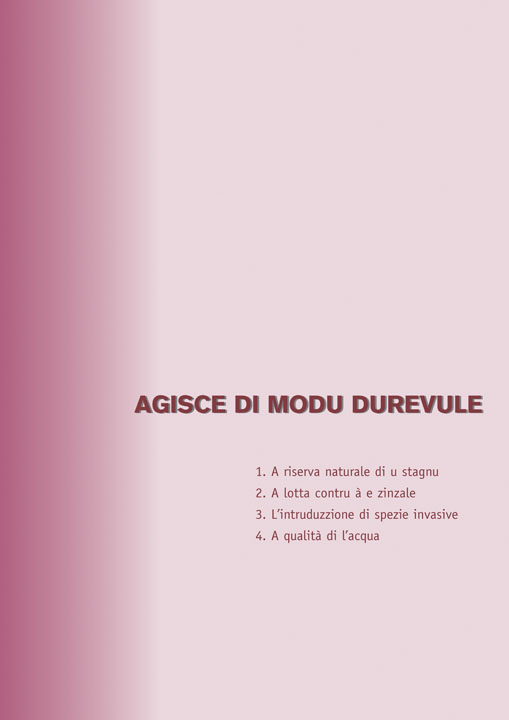 AGISCE DI MODU DUREVULE

1. A riserva naturale di u stagnu
2. A lotta contru à e zinzale
3. L'intruduzzione di spezie invasive
4. A qualità di l'acqua